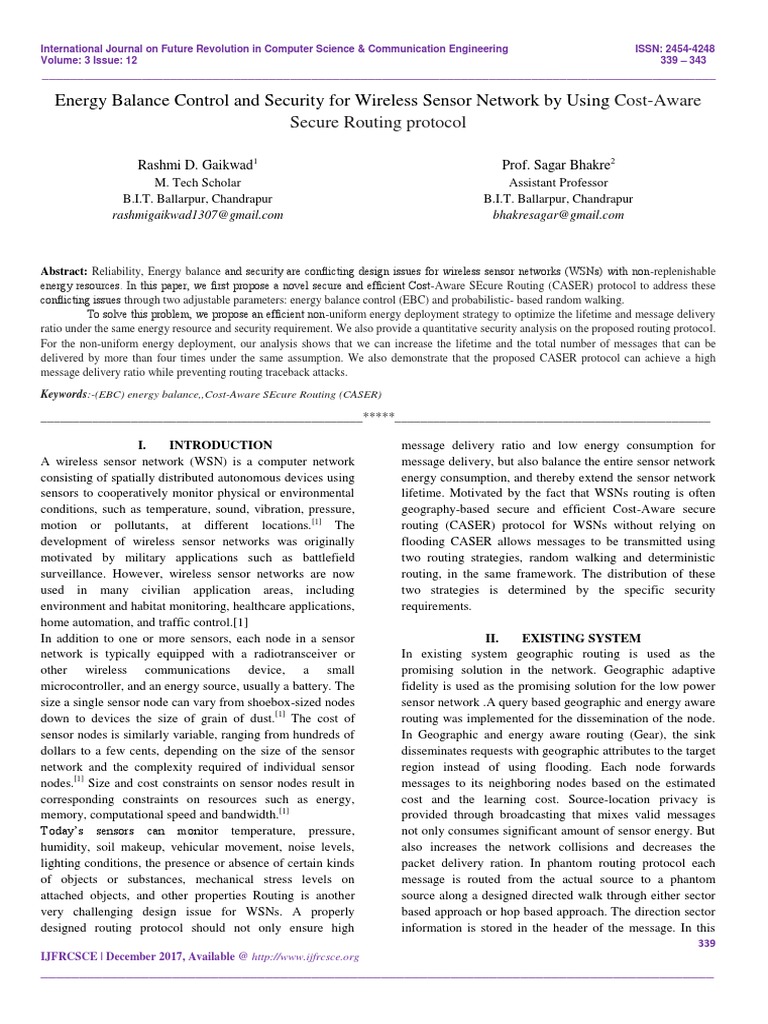 International Journal on Future Revolution in Computer Science & Communication Engineering
Volume: 3 Issue: 12

ISSN: 2454-4248
339 – 343

Energy Balance Control and Security for Wireless Sensor Network by Using Cost-Aware Secure Routing protocol

Rashmi D. Gaikwad$^1$
M. Tech Scholar
B.I.T. Ballarpur, Chandrapur
rashmigaikwad1307@gmail.com

Prof. Sagar Bhakre$^2$
Assistant Professor
B.I.T. Ballarpur, Chandrapur
bhakresagar@gmail.com

Abstract: Reliability, Energy balance and security are conflicting design issues for wireless sensor networks (WSNs) with non-replenishable energy resources. In this paper, we first propose a novel secure and efficient Cost-Aware SEcure Routing (CASER) protocol to address these conflicting issues through two adjustable parameters: energy balance control (EBC) and probabilistic- based random walking.

To solve this problem, we propose an efficient non-uniform energy deployment strategy to optimize the lifetime and message delivery ratio under the same energy resource and security requirement. We also provide a quantitative security analysis on the proposed routing protocol. For the non-uniform energy deployment, our analysis shows that we can increase the lifetime and the total number of messages that can be delivered by more than four times under the same assumption. We also demonstrate that the proposed CASER protocol can achieve a high message delivery ratio while preventing routing traceback attacks.

Keywords:-(EBC) energy balance,,Cost-Aware SEcure Routing (CASER)

*****

I. INTRODUCTION
A wireless sensor network (WSN) is a computer network consisting of spatially distributed autonomous devices using sensors to cooperatively monitor physical or environmental conditions, such as temperature, sound, vibration, pressure, motion or pollutants, at different locations.$^{[1]}$ The development of wireless sensor networks was originally motivated by military applications such as battlefield surveillance. However, wireless sensor networks are now used in many civilian application areas, including environment and habitat monitoring, healthcare applications, home automation, and traffic control.[1]
In addition to one or more sensors, each node in a sensor network is typically equipped with a radiotransceiver or other wireless communications device, a small microcontroller, and an energy source, usually a battery. The size a single sensor node can vary from shoebox-sized nodes down to devices the size of grain of dust.$^{[1]}$ The cost of sensor nodes is similarly variable, ranging from hundreds of dollars to a few cents, depending on the size of the sensor network and the complexity required of individual sensor nodes.$^{[1]}$ Size and cost constraints on sensor nodes result in corresponding constraints on resources such as energy, memory, computational speed and bandwidth.$^{[1]}$
Today's sensors can monitor temperature, pressure, humidity, soil makeup, vehicular movement, noise levels, lighting conditions, the presence or absence of certain kinds of objects or substances, mechanical stress levels on attached objects, and other properties Routing is another very challenging design issue for WSNs. A properly designed routing protocol should not only ensure high message delivery ratio and low energy consumption for message delivery, but also balance the entire sensor network energy consumption, and thereby extend the sensor network lifetime. Motivated by the fact that WSNs routing is often geography-based secure and efficient Cost-Aware secure routing (CASER) protocol for WSNs without relying on flooding CASER allows messages to be transmitted using two routing strategies, random walking and deterministic routing, in the same framework. The distribution of these two strategies is determined by the specific security requirements.

II. EXISTING SYSTEM
In existing system geographic routing is used as the promising solution in the network. Geographic adaptive fidelity is used as the promising solution for the low power sensor network .A query based geographic and energy aware routing was implemented for the dissemination of the node. In Geographic and energy aware routing (Gear), the sink disseminates requests with geographic attributes to the target region instead of using flooding. Each node forwards messages to its neighboring nodes based on the estimated cost and the learning cost. Source-location privacy is provided through broadcasting that mixes valid messages not only consumes significant amount of sensor energy. But also increases the network collisions and decreases the packet delivery ration. In phantom routing protocol each message is routed from the actual source to a phantom source along a designed directed walk through either sector based approach or hop based approach. The direction sector information is stored in the header of the message. In this

339

IJFRCSCE | December 2017, Available @ http://www.ijfrcsce.org